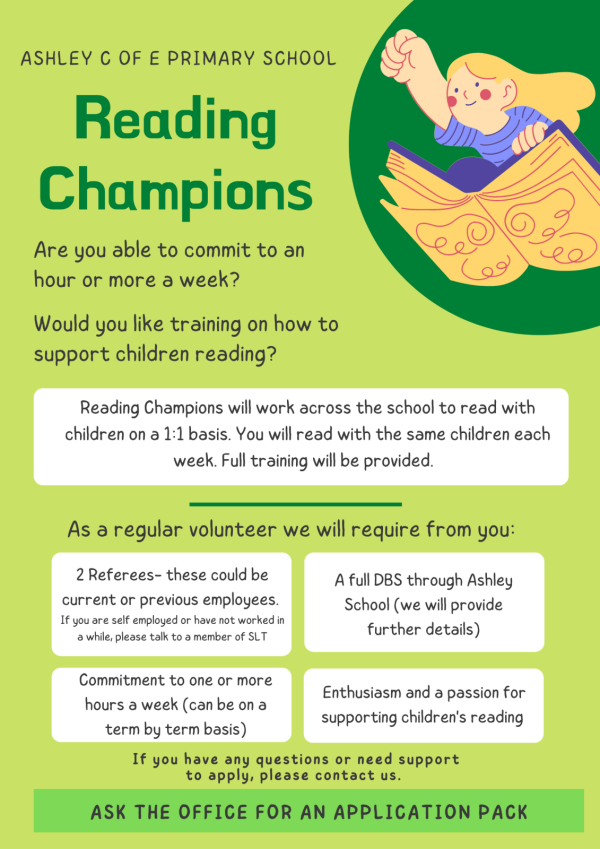 ASHLEY C OF E PRIMARY SCHOOL

Reading Champions

Are you able to commit to an hour or more a week?

Would you like training on how to support children reading?

Reading Champions will work across the school to read with children on a 1:1 basis. You will read with the same children each week. Full training will be provided.

As a regular volunteer we will require from you:

2 Referees- these could be current or previous employees. If you are self employed or have not worked in a while, please talk to a member of SLT

A full DBS through Ashley School (we will provide further details)

Commitment to one or more hours a week (can be on a term by term basis)

Enthusiasm and a passion for supporting children's reading

If you have any questions or need support to apply, please contact us.

ASK THE OFFICE FOR AN APPLICATION PACK